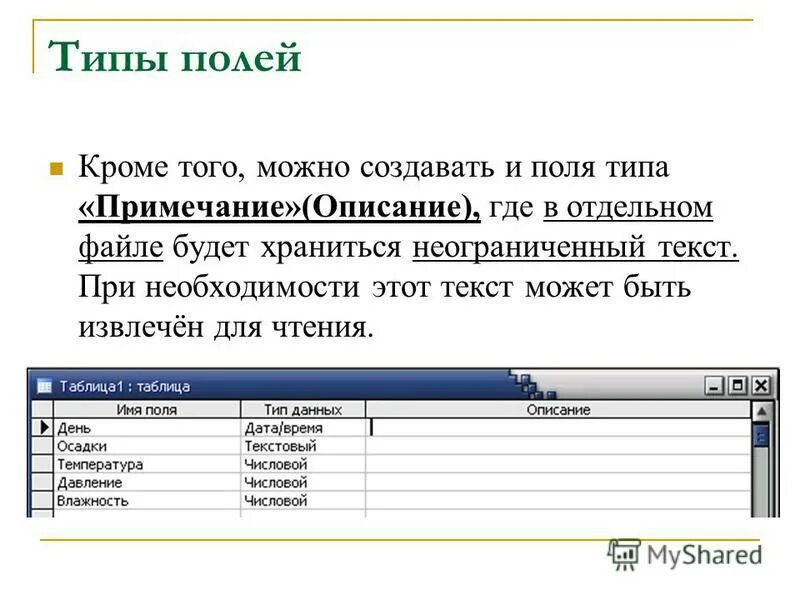 Типы полей

Кроме того, можно создавать и поля типа «Примечание»(Описание), где в отдельном файле будет храниться неограниченный текст. При необходимости этот текст может быть извлечён для чтения.

Таблица1 : таблица

| Имя поля | Тип данных | Описание |
|---|---|---|
| День | Дата/время | |
| Осадки | Текстовый | |
| Температура | Числовой | |
| Давление | Числовой | |
| Влажность | Числовой | |

MyShared